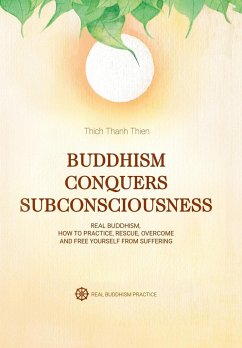 Thich Thanh Thien

BUDDHISM CONQUERS SUBCONSCIOUSNESS

REAL BUDDHISM, HOW TO PRACTICE, RESCUE, OVERCOME AND FREE YOURSELF FROM SUFFERING

REAL BUDDHISM PRACTICE